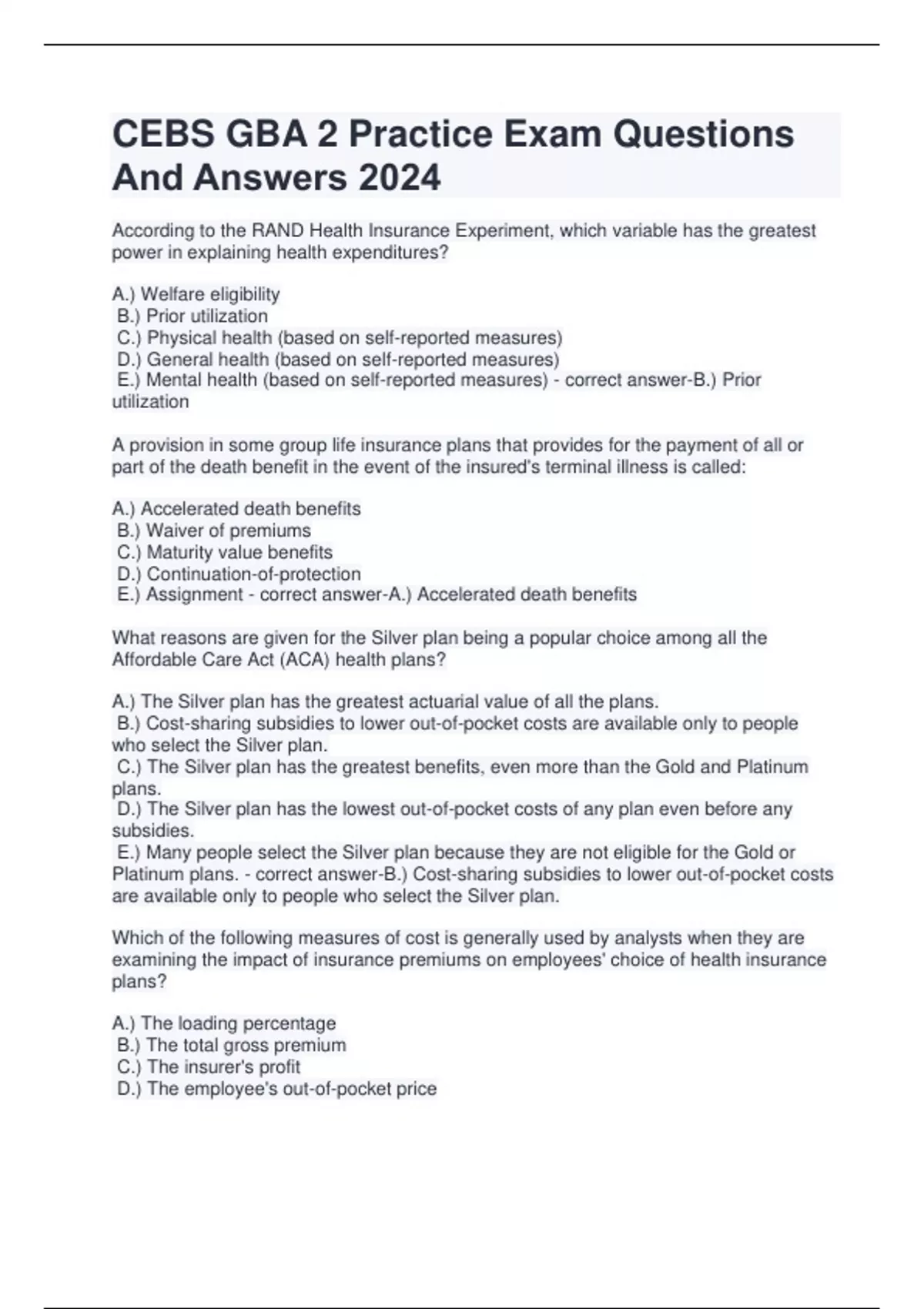 CEBS GBA 2 Practice Exam Questions And Answers 2024

According to the RAND Health Insurance Experiment, which variable has the greatest power in explaining health expenditures?

A.) Welfare eligibility
B.) Prior utilization
C.) Physical health (based on self-reported measures)
D.) General health (based on self-reported measures)
E.) Mental health (based on self-reported measures) - correct answer-B.) Prior utilization

A provision in some group life insurance plans that provides for the payment of all or part of the death benefit in the event of the insured's terminal illness is called:

A.) Accelerated death benefits
B.) Waiver of premiums
C.) Maturity value benefits
D.) Continuation-of-protection
E.) Assignment - correct answer-A.) Accelerated death benefits

What reasons are given for the Silver plan being a popular choice among all the Affordable Care Act (ACA) health plans?

A.) The Silver plan has the greatest actuarial value of all the plans.
B.) Cost-sharing subsidies to lower out-of-pocket costs are available only to people who select the Silver plan.
C.) The Silver plan has the greatest benefits, even more than the Gold and Platinum plans.
D.) The Silver plan has the lowest out-of-pocket costs of any plan even before any subsidies.
E.) Many people select the Silver plan because they are not eligible for the Gold or Platinum plans. - correct answer-B.) Cost-sharing subsidies to lower out-of-pocket costs are available only to people who select the Silver plan.

Which of the following measures of cost is generally used by analysts when they are examining the impact of insurance premiums on employees' choice of health insurance plans?

A.) The loading percentage
B.) The total gross premium
C.) The insurer's profit
D.) The employee's out-of-pocket price